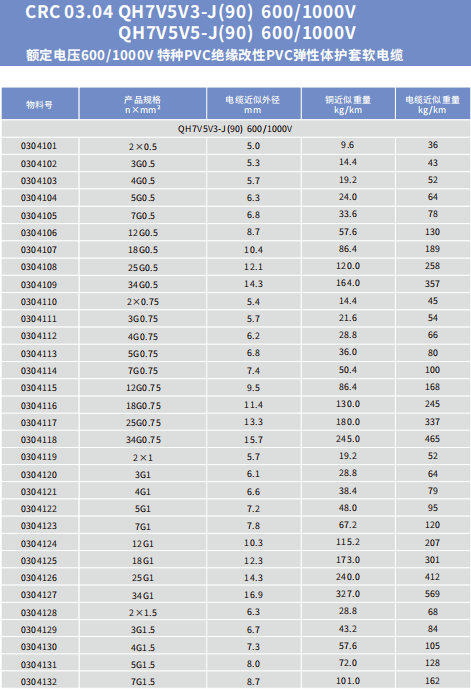 CRC 03.04 QH7V5V3-J(90) 600/1000V
QH7V5V5-J(90) 600/1000V

额定电压600/1000V 特种PVC绝缘改性PVC弹性体护套软电缆

| 物料号 | 产品规格 n×mm² | 电缆近似外径 mm | 铜近似重量 kg/km | 电缆近似重量 kg/km |
|---|---|---|---|---|
| QH7V5V3-J(90) 600/1000V | | | | |
| 0304101 | 2×0.5 | 5.0 | 9.6 | 36 |
| 0304102 | 3G0.5 | 5.3 | 14.4 | 43 |
| 0304103 | 4G0.5 | 5.7 | 19.2 | 52 |
| 0304104 | 5G0.5 | 6.3 | 24.0 | 64 |
| 0304105 | 7G0.5 | 6.8 | 33.6 | 78 |
| 0304106 | 12G0.5 | 8.7 | 57.6 | 130 |
| 0304107 | 18G0.5 | 10.4 | 86.4 | 189 |
| 0304108 | 25G0.5 | 12.1 | 120.0 | 258 |
| 0304109 | 34G0.5 | 14.3 | 164.0 | 357 |
| 0304110 | 2×0.75 | 5.4 | 14.4 | 45 |
| 0304111 | 3G0.75 | 5.7 | 21.6 | 54 |
| 0304112 | 4G0.75 | 6.2 | 28.8 | 66 |
| 0304113 | 5G0.75 | 6.8 | 36.0 | 80 |
| 0304114 | 7G0.75 | 7.4 | 50.4 | 100 |
| 0304115 | 12G0.75 | 9.5 | 86.4 | 168 |
| 0304116 | 18G0.75 | 11.4 | 130.0 | 245 |
| 0304117 | 25G0.75 | 13.3 | 180.0 | 337 |
| 0304118 | 34G0.75 | 15.7 | 245.0 | 465 |
| 0304119 | 2×1 | 5.7 | 19.2 | 52 |
| 0304120 | 3G1 | 6.1 | 28.8 | 64 |
| 0304121 | 4G1 | 6.6 | 38.4 | 79 |
| 0304122 | 5G1 | 7.2 | 48.0 | 95 |
| 0304123 | 7G1 | 7.8 | 67.2 | 120 |
| 0304124 | 12G1 | 10.3 | 115.2 | 207 |
| 0304125 | 18G1 | 12.3 | 173.0 | 301 |
| 0304126 | 25G1 | 14.3 | 240.0 | 412 |
| 0304127 | 34G1 | 16.9 | 327.0 | 569 |
| 0304128 | 2×1.5 | 6.3 | 28.8 | 68 |
| 0304129 | 3G1.5 | 6.7 | 43.2 | 84 |
| 0304130 | 4G1.5 | 7.3 | 57.6 | 105 |
| 0304131 | 5G1.5 | 8.0 | 72.0 | 128 |
| 0304132 | 7G1.5 | 8.7 | 101.0 | 162 |